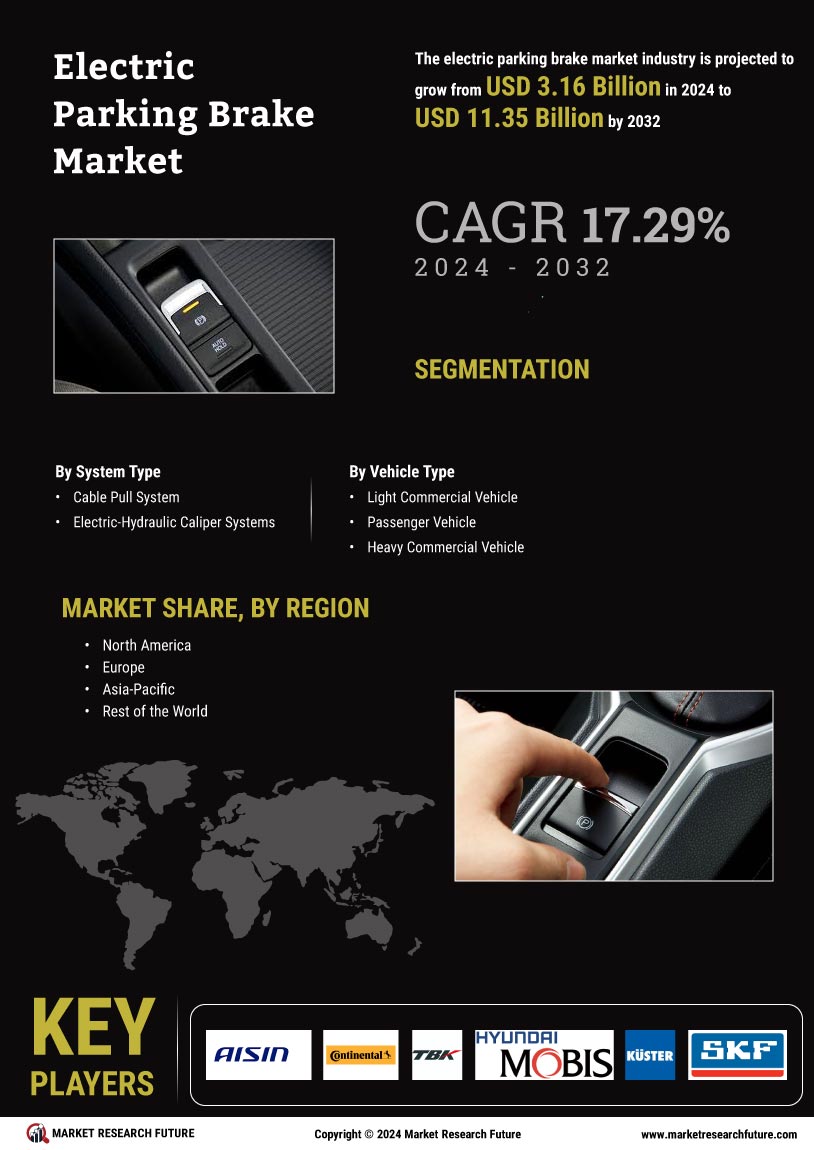 Electric Parking Brake Market

The electric parking brake market industry is projected to grow from USD 3.16 Billion in 2024 to USD 11.35 Billion by 2032

CAGR 17.29%
2024 - 2032

AUTO HOLD

SEGMENTATION

By System Type
• Cable Pull System
• Electric-Hydraulic Caliper Systems

By Vehicle Type
• Light Commercial Vehicle
• Passenger Vehicle
• Heavy Commercial Vehicle

MARKET SHARE, BY REGION
• North America
• Europe
• Asia-Pacific
• Rest of the World

KEY PLAYERS

AISIN
Continental
TBK
HYUNDAI MOBIS
KÜSTER
SKF

MARKET RESEARCH FUTURE
Copyright © 2024 Market Research Future
www.marketresearchfuture.com